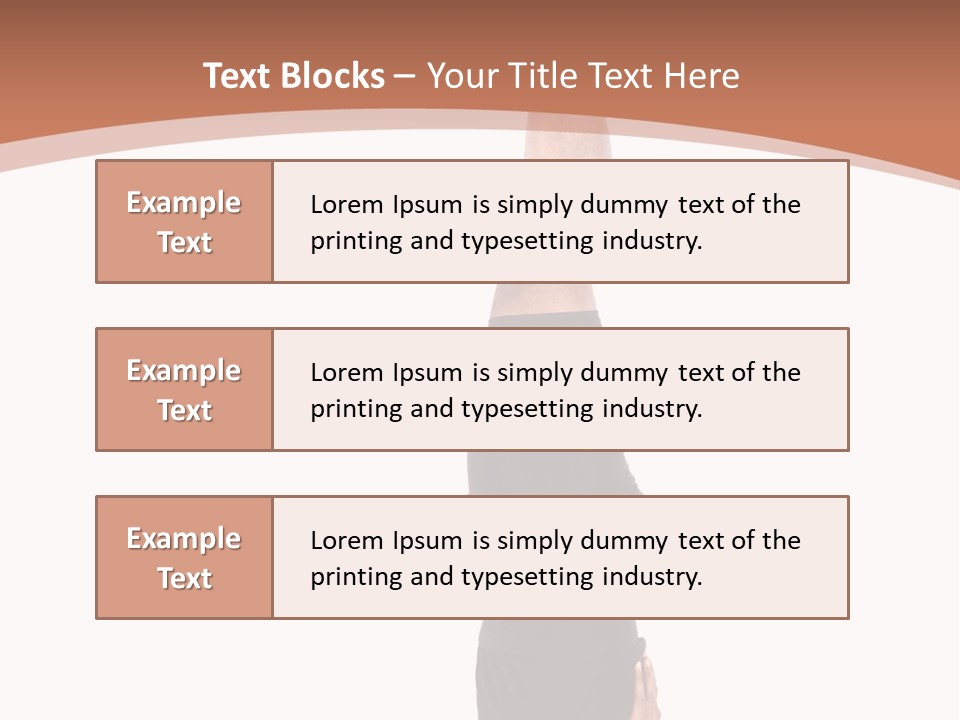 Text Blocks – Your Title Text Here

Example Text

Lorem Ipsum is simply dummy text of the printing and typesetting industry.

Example Text

Lorem Ipsum is simply dummy text of the printing and typesetting industry.

Example Text

Lorem Ipsum is simply dummy text of the printing and typesetting industry.